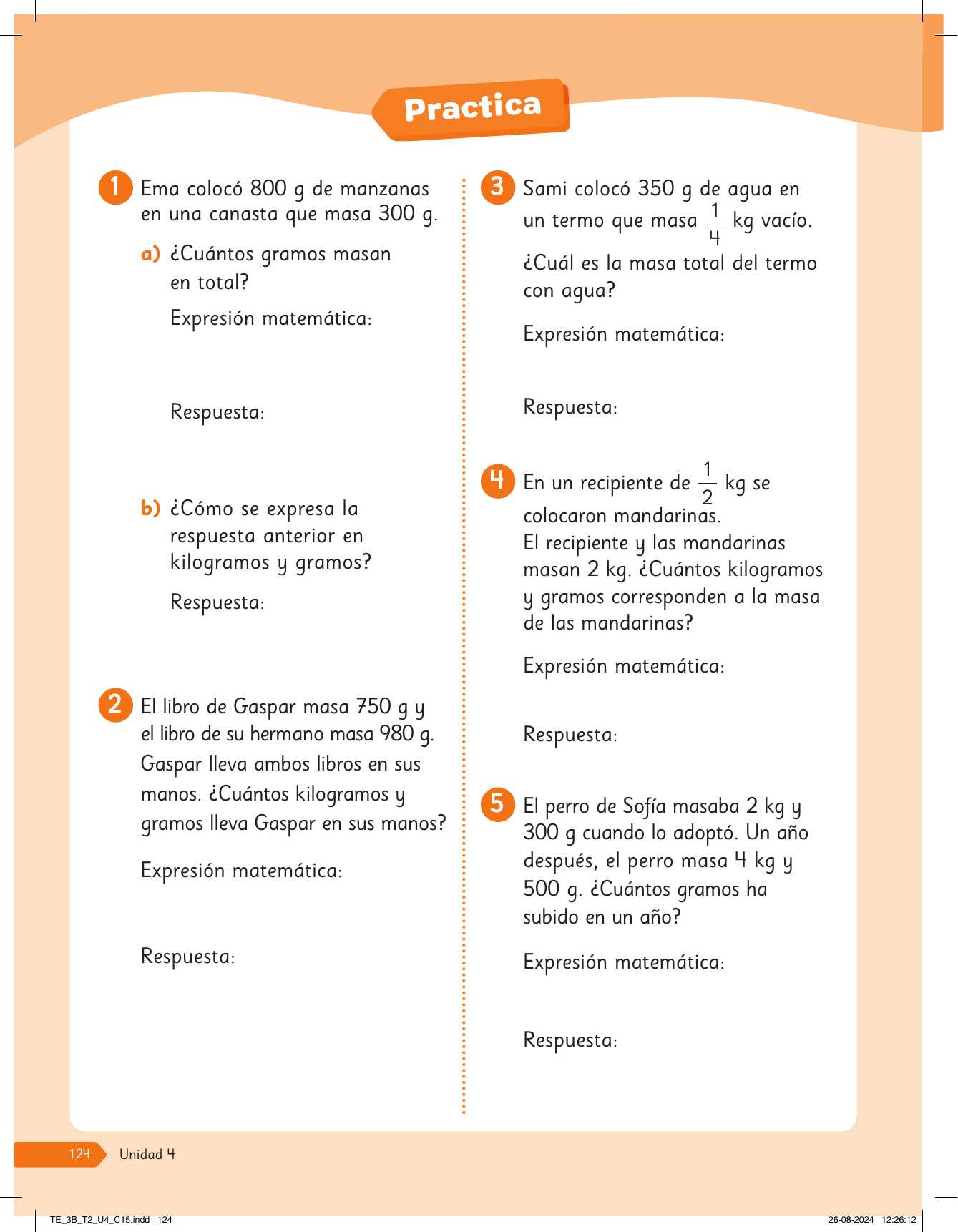 Practica

1 Ema colocó 800 g de manzanas en una canasta que masa 300 g.

a) ¿Cuántos gramos masan en total?

Expresión matemática:

Respuesta:

b) ¿Cómo se expresa la respuesta anterior en kilogramos y gramos?

Respuesta:

2 El libro de Gaspar masa 750 g y el libro de su hermano masa 980 g. Gaspar lleva ambos libros en sus manos. ¿Cuántos kilogramos y gramos lleva Gaspar en sus manos?

Expresión matemática:

Respuesta:

3 Sami colocó 350 g de agua en un termo que masa $\frac{1}{4}$ kg vacío. ¿Cuál es la masa total del termo con agua?

Expresión matemática:

Respuesta:

4 En un recipiente de $\frac{1}{2}$ kg se colocaron mandarinas.
El recipiente y las mandarinas masan 2 kg. ¿Cuántos kilogramos y gramos corresponden a la masa de las mandarinas?

Expresión matemática:

Respuesta:

5 El perro de Sofía masaba 2 kg y 300 g cuando lo adoptó. Un año después, el perro masa 4 kg y 500 g. ¿Cuántos gramos ha subido en un año?

Expresión matemática:

Respuesta:

124 Unidad 4

TE_3B_T2_U4_C15.indd 124 26-08-2024 12:26:12